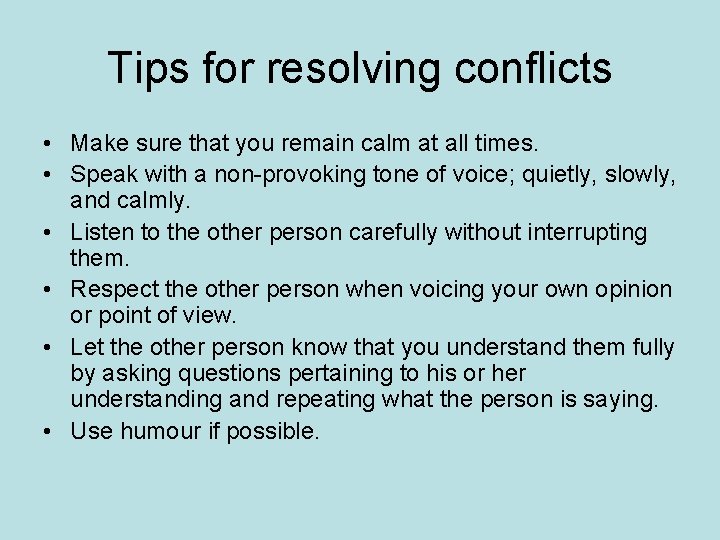 Tips for resolving conflicts

• Make sure that you remain calm at all times.
• Speak with a non-provoking tone of voice; quietly, slowly, and calmly.
• Listen to the other person carefully without interrupting them.
• Respect the other person when voicing your own opinion or point of view.
• Let the other person know that you understand them fully by asking questions pertaining to his or her understanding and repeating what the person is saying.
• Use humour if possible.